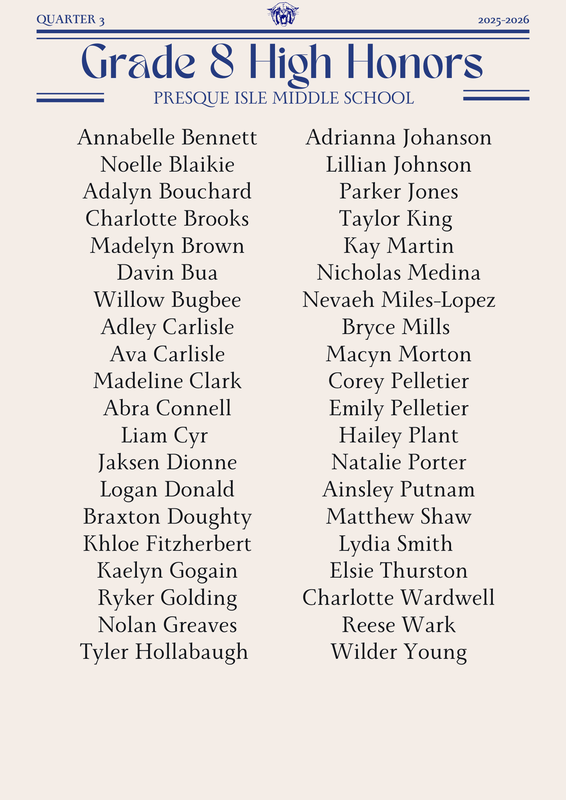 QUARTER 3

2025-2026

Grade 8 High Honors

PRESQUE ISLE MIDDLE SCHOOL

Annabelle Bennett
Noelle Blaikie
Adalyn Bouchard
Charlotte Brooks
Madelyn Brown
Davin Bua
Willow Bugbee
Adley Carlisle
Ava Carlisle
Madeline Clark
Abra Connell
Liam Cyr
Jaksen Dionne
Logan Donald
Braxton Doughty
Khloe Fitzherbert
Kaelyn Gogain
Ryker Golding
Nolan Greaves
Tyler Hollabaugh

Adrianna Johanson
Lillian Johnson
Parker Jones
Taylor King
Kay Martin
Nicholas Medina
Nevaeh Miles-Lopez
Bryce Mills
Macyn Morton
Corey Pelletier
Emily Pelletier
Hailey Plant
Natalie Porter
Ainsley Putnam
Matthew Shaw
Lydia Smith
Elsie Thurston
Charlotte Wardwell
Reese Wark
Wilder Young